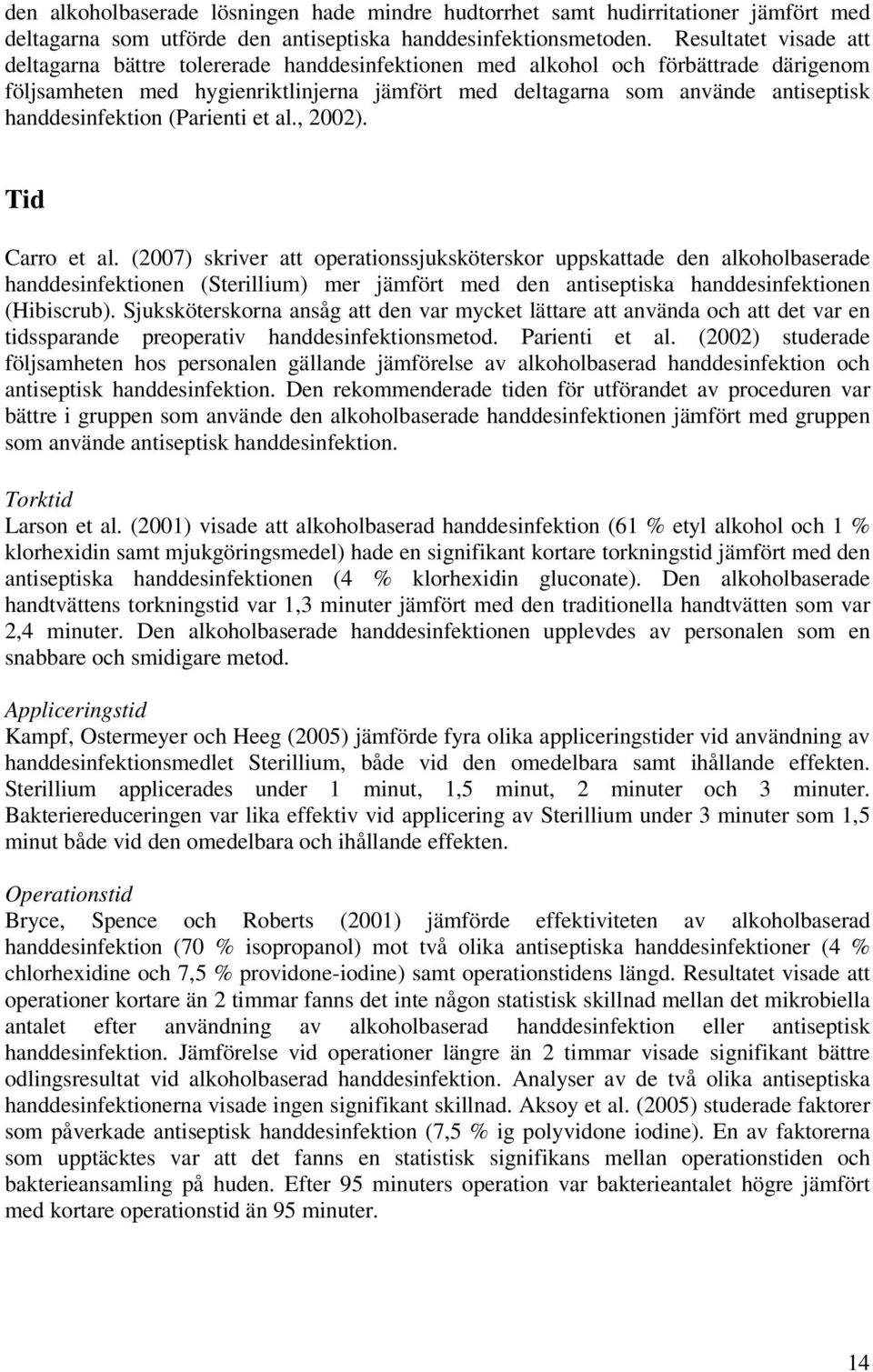 den alkoholbaserade lösningen hade mindre hudtorrhet samt hudirritationer jämfört med deltagarna som utförde den antiseptiska handdesinfektionsmetoden. Resultatet visade att deltagarna bättre tolererade handdesinfektionen med alkohol och förbättrade därigenom följsamheten med hygienriktlinjerna jämfört med deltagarna som använde antiseptisk handdesinfektion (Parienti et al., 2002).

Tid

Carro et al. (2007) skriver att operationssjuksköterskor uppskattade den alkoholbaserade handdesinfektionen (Sterillium) mer jämfört med den antiseptiska handdesinfektionen (Hibiscrub). Sjuksköterskorna ansåg att den var mycket lättare att använda och att det var en tidssparande preoperativ handdesinfektionsmetod. Parienti et al. (2002) studerade följsamheten hos personalen gällande jämförelse av alkoholbaserad handdesinfektion och antiseptisk handdesinfektion. Den rekommenderade tiden för utförandet av proceduren var bättre i gruppen som använde den alkoholbaserade handdesinfektionen jämfört med gruppen som använde antiseptisk handdesinfektion.

Torktid
Larson et al. (2001) visade att alkoholbaserad handdesinfektion (61 % etyl alkohol och 1 % klorhexidin samt mjukgöringsmedel) hade en signifikant kortare torkningstid jämfört med den antiseptiska handdesinfektionen (4 % klorhexidin gluconate). Den alkoholbaserade handtvättens torkningstid var 1,3 minuter jämfört med den traditionella handtvätten som var 2,4 minuter. Den alkoholbaserade handdesinfektionen upplevdes av personalen som en snabbare och smidigare metod.

Appliceringstid
Kampf, Ostermeyer och Heeg (2005) jämförde fyra olika appliceringstider vid användning av handdesinfektionsmedlet Sterillium, både vid den omedelbara samt ihållande effekten. Sterillium applicerades under 1 minut, 1,5 minut, 2 minuter och 3 minuter. Bakteriereduceringen var lika effektiv vid applicering av Sterillium under 3 minuter som 1,5 minut både vid den omedelbara och ihållande effekten.

Operationstid
Bryce, Spence och Roberts (2001) jämförde effektiviteten av alkoholbaserad handdesinfektion (70 % isopropanol) mot två olika antiseptiska handdesinfektioner (4 % chlorhexidine och 7,5 % providone-iodine) samt operationstidens längd. Resultatet visade att operationer kortare än 2 timmar fanns det inte någon statistisk skillnad mellan det mikrobiella antalet efter användning av alkoholbaserad handdesinfektion eller antiseptisk handdesinfektion. Jämförelse vid operationer längre än 2 timmar visade signifikant bättre odlingsresultat vid alkoholbaserad handdesinfektion. Analyser av de två olika antiseptiska handdesinfektionerna visade ingen signifikant skillnad. Aksoy et al. (2005) studerade faktorer som påverkade antiseptisk handdesinfektion (7,5 % ig polyvidone iodine). En av faktorerna som upptäcktes var att det fanns en statistisk signifikans mellan operationstiden och bakterieansamling på huden. Efter 95 minuters operation var bakterieantalet högre jämfört med kortare operationstid än 95 minuter.

14